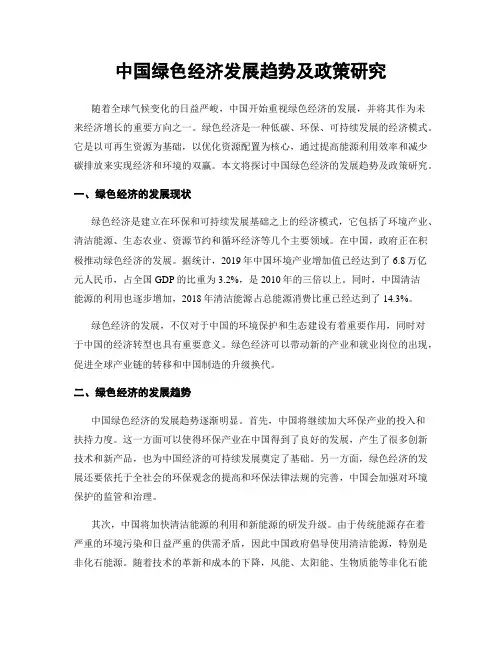 中国绿色经济发展趋势及政策研究

随着全球气候变化的日益严峻，中国开始重视绿色经济的发展，并将其作为未来经济增长的重要方向之一。绿色经济是一种低碳、环保、可持续发展的经济模式。它是以可再生资源为基础，以优化资源配置为核心，通过提高能源利用效率和减少碳排放来实现经济和环境的双赢。本文将探讨中国绿色经济的发展趋势及政策研究。

一、绿色经济的发展现状

绿色经济是建立在环保和可持续发展基础之上的经济模式，它包括了环境产业、清洁能源、生态农业、资源节约和循环经济等几个主要领域。在中国，政府正在积极推动绿色经济的发展。据统计，2019年中国环境产业增加值已经达到了6.8万亿元人民币，占全国GDP的比重为3.2%，是2010年的三倍以上。同时，中国清洁能源的利用也逐步增加，2018年清洁能源占总能源消费比重已经达到了14.3%。

绿色经济的发展，不仅对于中国的环境保护和生态建设有着重要作用，同时对于中国的经济转型也具有重要意义。绿色经济可以带动新的产业和就业岗位的出现，促进全球产业链的转移和中国制造的升级换代。

二、绿色经济的发展趋势

中国绿色经济的发展趋势逐渐明显。首先，中国将继续加大环保产业的投入和扶持力度。这一方面可以使得环保产业在中国得到了良好的发展，产生了很多创新技术和新产品，也为中国经济的可持续发展奠定了基础。另一方面，绿色经济的发展还要依托于全社会的环保观念的提高和环保法律法规的完善，中国会加强对环境保护的监管和治理。

其次，中国将加快清洁能源的利用和新能源的研发升级。由于传统能源存在着严重的环境污染和日益严重的供需矛盾，因此中国政府倡导使用清洁能源，特别是非化石能源。随着技术的革新和成本的下降，风能、太阳能、生物质能等非化石能